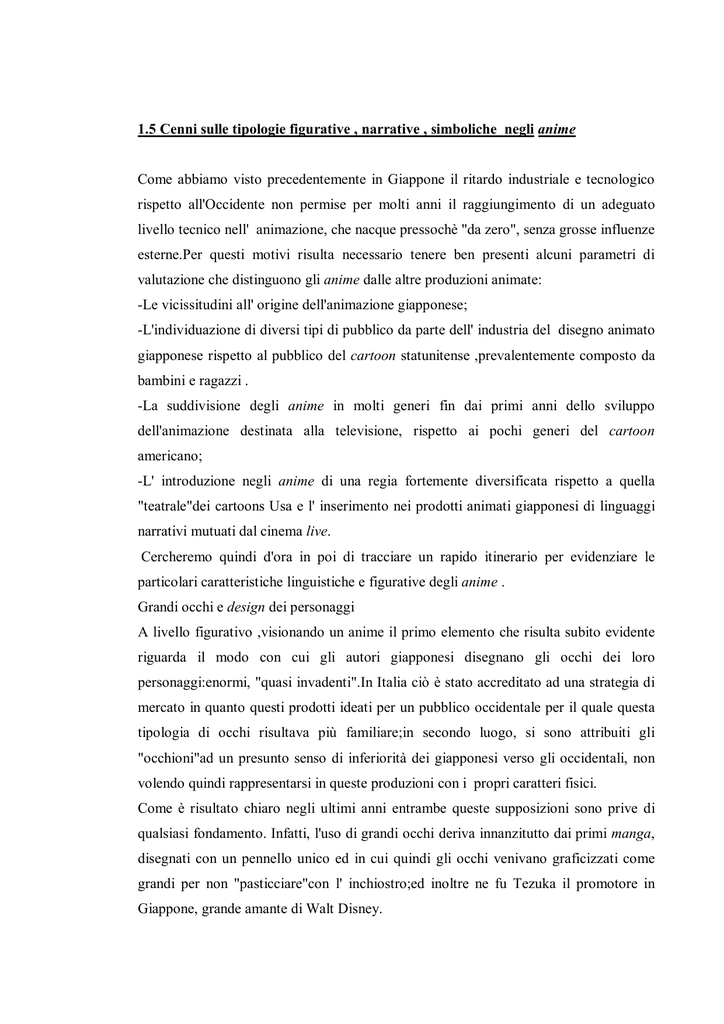 1.5 Cenni sulle tipologie figurative , narrative , simboliche negli anime

Come abbiamo visto precedentemente in Giappone il ritardo industriale e tecnologico rispetto all'Occidente non permise per molti anni il raggiungimento di un adeguato livello tecnico nell' animazione, che nacque pressochè "da zero", senza grosse influenze esterne.Per questi motivi risulta necessario tenere ben presenti alcuni parametri di valutazione che distinguono gli anime dalle altre produzioni animate:
-Le vicissitudini all' origine dell'animazione giapponese;
-L'individuazione di diversi tipi di pubblico da parte dell' industria del disegno animato giapponese rispetto al pubblico del cartoon statunitense ,prevalentemente composto da bambini e ragazzi .
-La suddivisione degli anime in molti generi fin dai primi anni dello sviluppo dell'animazione destinata alla televisione, rispetto ai pochi generi del cartoon americano;
-L' introduzione negli anime di una regia fortemente diversificata rispetto a quella "teatrale"dei cartoons Usa e l' inserimento nei prodotti animati giapponesi di linguaggi narrativi mutuati dal cinema live.
Cercheremo quindi d'ora in poi di tracciare un rapido itinerario per evidenziare le particolari caratteristiche linguistiche e figurative degli anime .
Grandi occhi e design dei personaggi
A livello figurativo ,visionando un anime il primo elemento che risulta subito evidente riguarda il modo con cui gli autori giapponesi disegnano gli occhi dei loro personaggi:enormi, "quasi invadenti".In Italia ciò è stato accreditato ad una strategia di mercato in quanto questi prodotti ideati per un pubblico occidentale per il quale questa tipologia di occhi risultava più familiare;in secondo luogo, si sono attribuiti gli "occhioni"ad un presunto senso di inferiorità dei giapponesi verso gli occidentali, non volendo quindi rappresentarsi in queste produzioni con i propri caratteri fisici.
Come è risultato chiaro negli ultimi anni entrambe queste supposizioni sono prive di qualsiasi fondamento. Infatti, l'uso di grandi occhi deriva innanzitutto dai primi manga, disegnati con un pennello unico ed in cui quindi gli occhi venivano graficizzati come grandi per non "pasticciare"con l' inchiostro;ed inoltre ne fu Tezuka il promotore in Giappone, grande amante di Walt Disney.